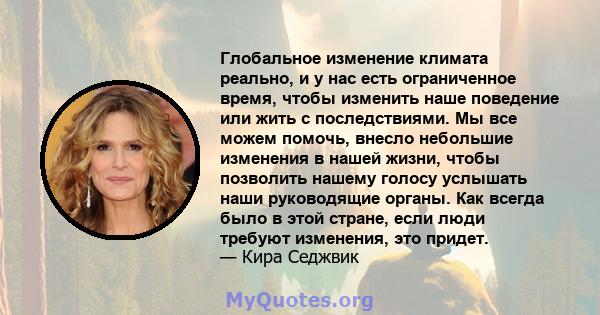 Глобальное изменение климата реально, и у нас есть ограниченное время, чтобы изменить наше поведение или жить с последствиями. Мы все можем помочь, внесло небольшие изменения в нашей жизни, чтобы позволить нашему голосу услышать наши руководящие органы. Как всегда было в этой стране, если люди требуют изменения, это придет.
— Кира Седжвик

MyQuotes.org